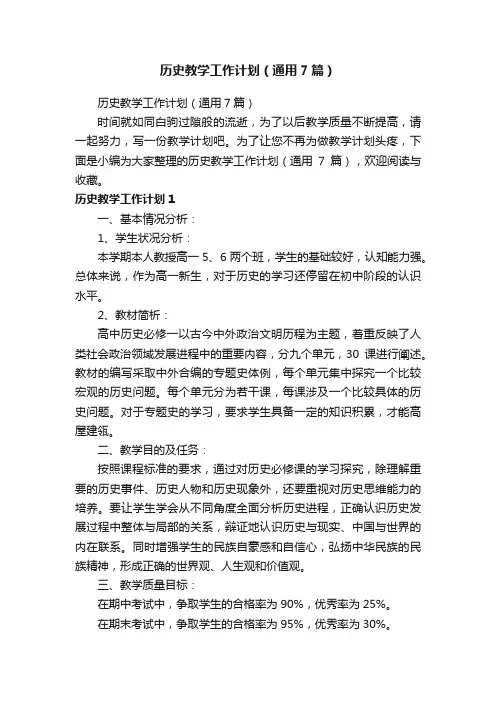 历史教学工作计划（通用7篇）

历史教学工作计划（通用7篇）

时间就如同白驹过隙般的流逝，为了以后教学质量不断提高，请一起努力，写一份教学计划吧。为了让您不再为做教学计划头疼，下面是小编为大家整理的历史教学工作计划（通用 7 篇），欢迎阅读与收藏。

历史教学工作计划1

一、基本情况分析：

1、学生状况分析：

本学期本人教授高一 5、6 两个班，学生的基础较好，认知能力强。总体来说，作为高一新生，对于历史的学习还停留在初中阶段的认识水平。

2、教材简析：

高中历史必修一以古今中外政治文明历程为主题，着重反映了人类社会政治领域发展进程中的重要内容，分九个单元，30 课进行阐述。教材的编写采取中外合编的专题史体例，每个单元集中探究一个比较宏观的历史问题。每个单元分为若干课，每课涉及一个比较具体的历史问题。对于专题史的学习，要求学生具备一定的知识积累，才能高屋建瓴。

二、教学目的及任务：

按照课程标准的要求，通过对历史必修课的学习探究，除理解重要的历史事件、历史人物和历史现象外，还要重视对历史思维能力的培养。要让学生学会从不同角度全面分析历史进程，正确认识历史发展过程中整体与局部的关系，辩证地认识历史与现实、中国与世界的内在联系。同时增强学生的民族自豪感和自信心，弘扬中华民族的民族精神，形成正确的世界观、人生观和价值观。

三、教学质量目标：

在期中考试中，争取学生的合格率为 90%，优秀率为 25%。

在期末考试中，争取学生的合格率为 95%，优秀率为 30%。